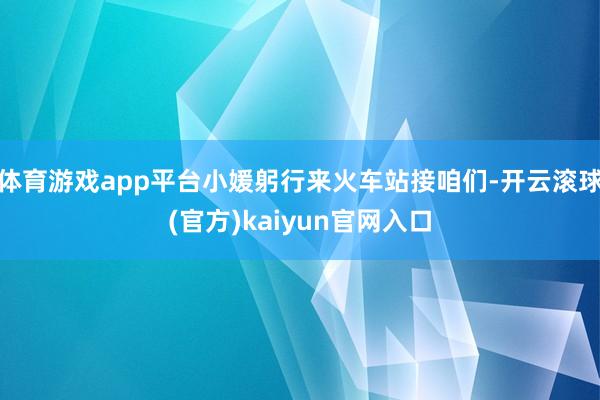 体育游戏app平台小媛躬行来火车站接咱们-开云滚球(官方)kaiyun官网入口